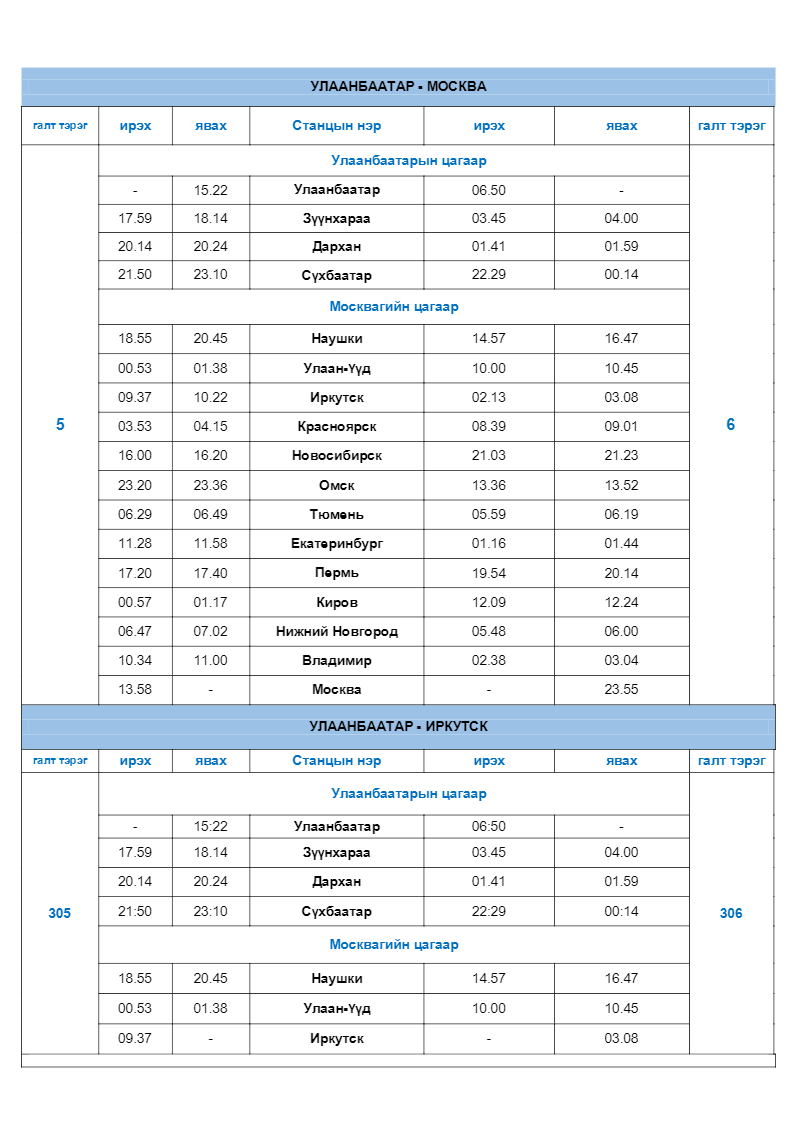 УЛААНБААТАР - МОСКВА

| галт тэрэг | ирэх | явах | Станцын нэр | ирэх | явах | галт тэрэг |
|---|---|---|---|---|---|---|
| 5 | Улаанбаатарын цагаар | | | | | 6 |
| | - | 15.22 | Улаанбаатар | 06.50 | - | |
| | 17.59 | 18.14 | Зүүнхараа | 03.45 | 04.00 | |
| | 20.14 | 20.24 | Дархан | 01.41 | 01.59 | |
| | 21.50 | 23.10 | Сүхбаатар | 22.29 | 00.14 | |
| | Москвагийн цагаар | | | | | |
| | 18.55 | 20.45 | Наушки | 14.57 | 16.47 | |
| | 00.53 | 01.38 | Улаан-Үүд | 10.00 | 10.45 | |
| | 09.37 | 10.22 | Иркутск | 02.13 | 03.08 | |
| | 03.53 | 04.15 | Красноярск | 08.39 | 09.01 | |
| | 16.00 | 16.20 | Новосибирск | 21.03 | 21.23 | |
| | 23.20 | 23.36 | Омск | 13.36 | 13.52 | |
| | 06.29 | 06.49 | Тюмень | 05.59 | 06.19 | |
| | 11.28 | 11.58 | Екатеринбург | 01.16 | 01.44 | |
| | 17.20 | 17.40 | Пермь | 19.54 | 20.14 | |
| | 00.57 | 01.17 | Киров | 12.09 | 12.24 | |
| | 06.47 | 07.02 | Нижний Новгород | 05.48 | 06.00 | |
| | 10.34 | 11.00 | Владимир | 02.38 | 03.04 | |
| | 13.58 | - | Москва | - | 23.55 | |

УЛААНБААТАР - ИРКУТСК

| галт тэрэг | ирэх | явах | Станцын нэр | ирэх | явах | галт тэрэг |
|---|---|---|---|---|---|---|
| 305 | Улаанбаатарын цагаар | | | | | 306 |
| | - | 15:22 | Улаанбаатар | 06:50 | - | |
| | 17.59 | 18.14 | Зүүнхараа | 03.45 | 04.00 | |
| | 20.14 | 20.24 | Дархан | 01.41 | 01.59 | |
| | 21:50 | 23:10 | Сүхбаатар | 22:29 | 00:14 | |
| | Москвагийн цагаар | | | | | |
| | 18.55 | 20.45 | Наушки | 14.57 | 16.47 | |
| | 00.53 | 01.38 | Улаан-Үүд | 10.00 | 10.45 | |
| | 09.37 | - | Иркутск | - | 03.08 | |